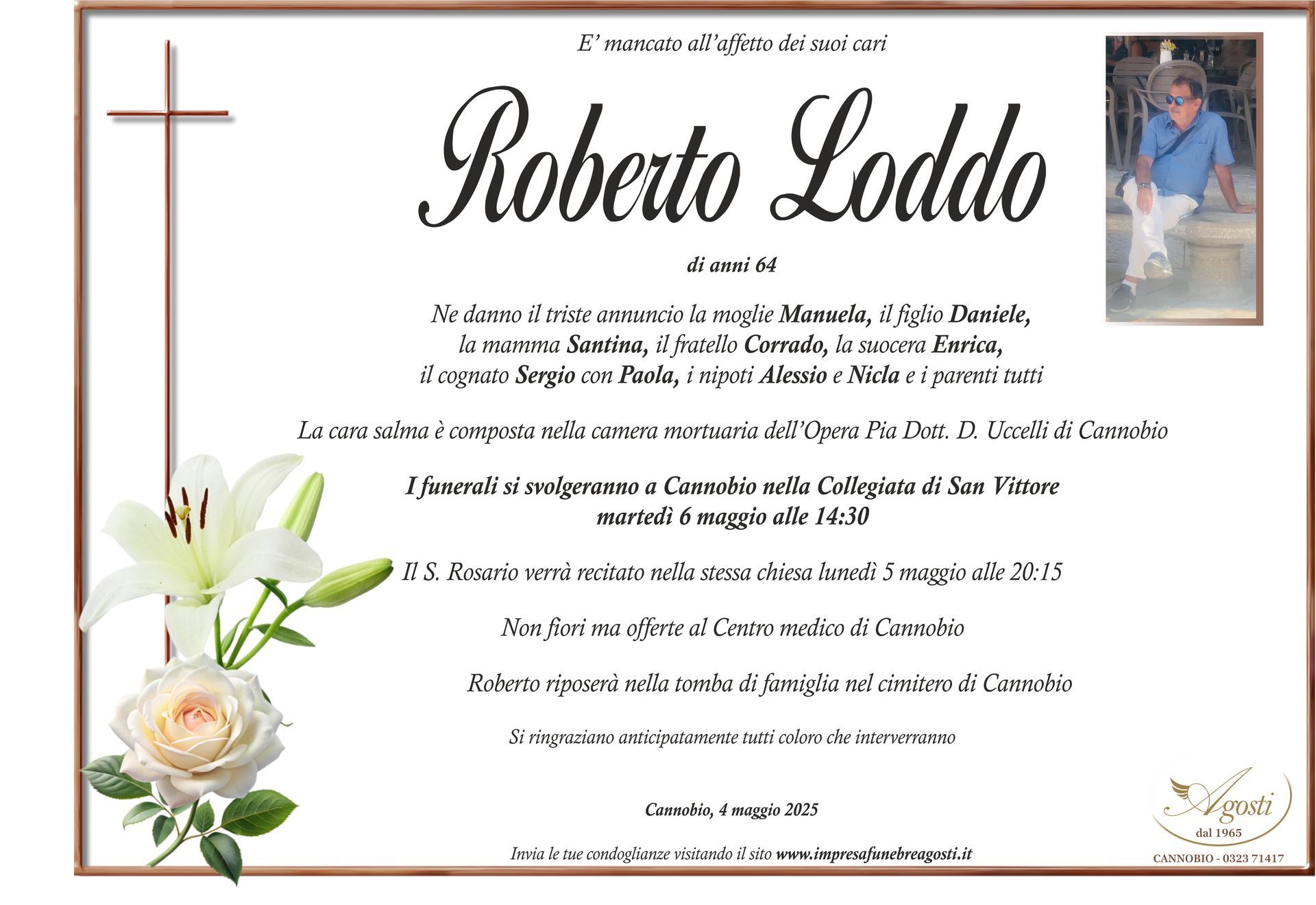 E' mancato all'affetto dei suoi cari

Roberto Loddo

di anni 64

Ne danno il triste annuncio la moglie Manuela, il figlio Daniele, la mamma Santina, il fratello Corrado, la suocera Enrica, il cognato Sergio con Paola, i nipoti Alessio e Nicla e i parenti tutti

La cara salma è composta nella camera mortuaria dell'Opera Pia Dott. D. Uccelli di Cannobio

I funerali si svolgeranno a Cannobio nella Collegiata di San Vittore martedì 6 maggio alle 14:30

Il S. Rosario verrà recitato nella stessa chiesa lunedì 5 maggio alle 20:15

Non fiori ma offerte al Centro medico di Cannobio

Roberto riposerà nella tomba di famiglia nel cimitero di Cannobio

Si ringraziano anticipatamente tutti coloro che interverranno

Cannobio, 4 maggio 2025

Invia le tue condoglianze visitando il sito www.impresafunebreagosti.it

Agosti
dal 1965
CANNOBIO - 0323 71417